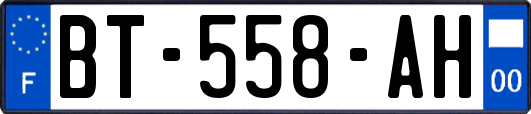 F
BT-558-AH
00